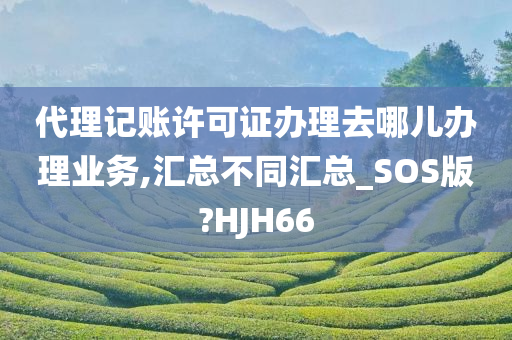 代理记账许可证办理去哪儿办理业务,汇总不同汇总_SOS版?HJH66